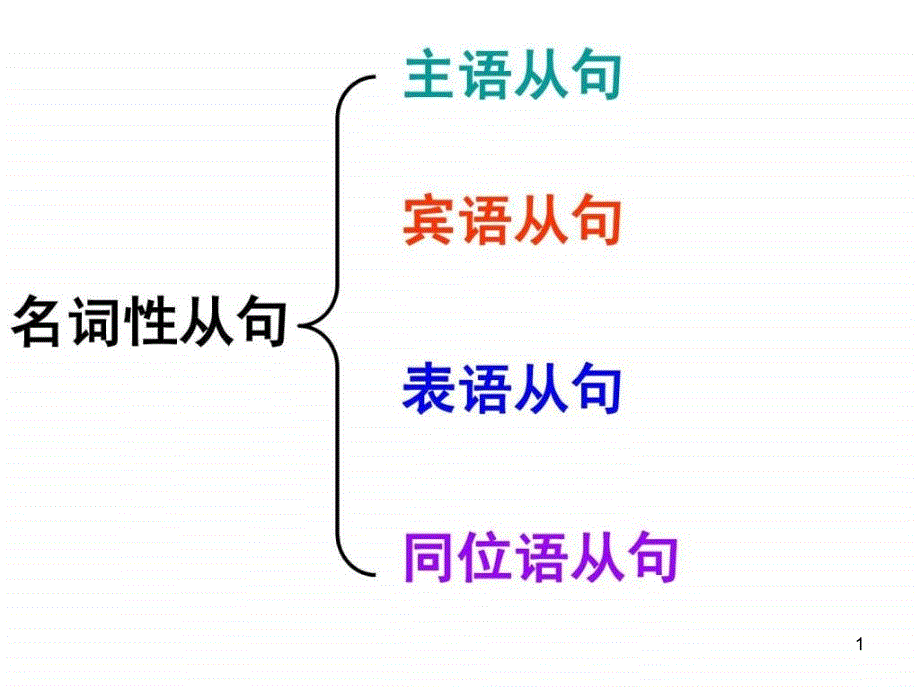 名词性从句

主语从句

宾语从句

表语从句

同位语从句

1